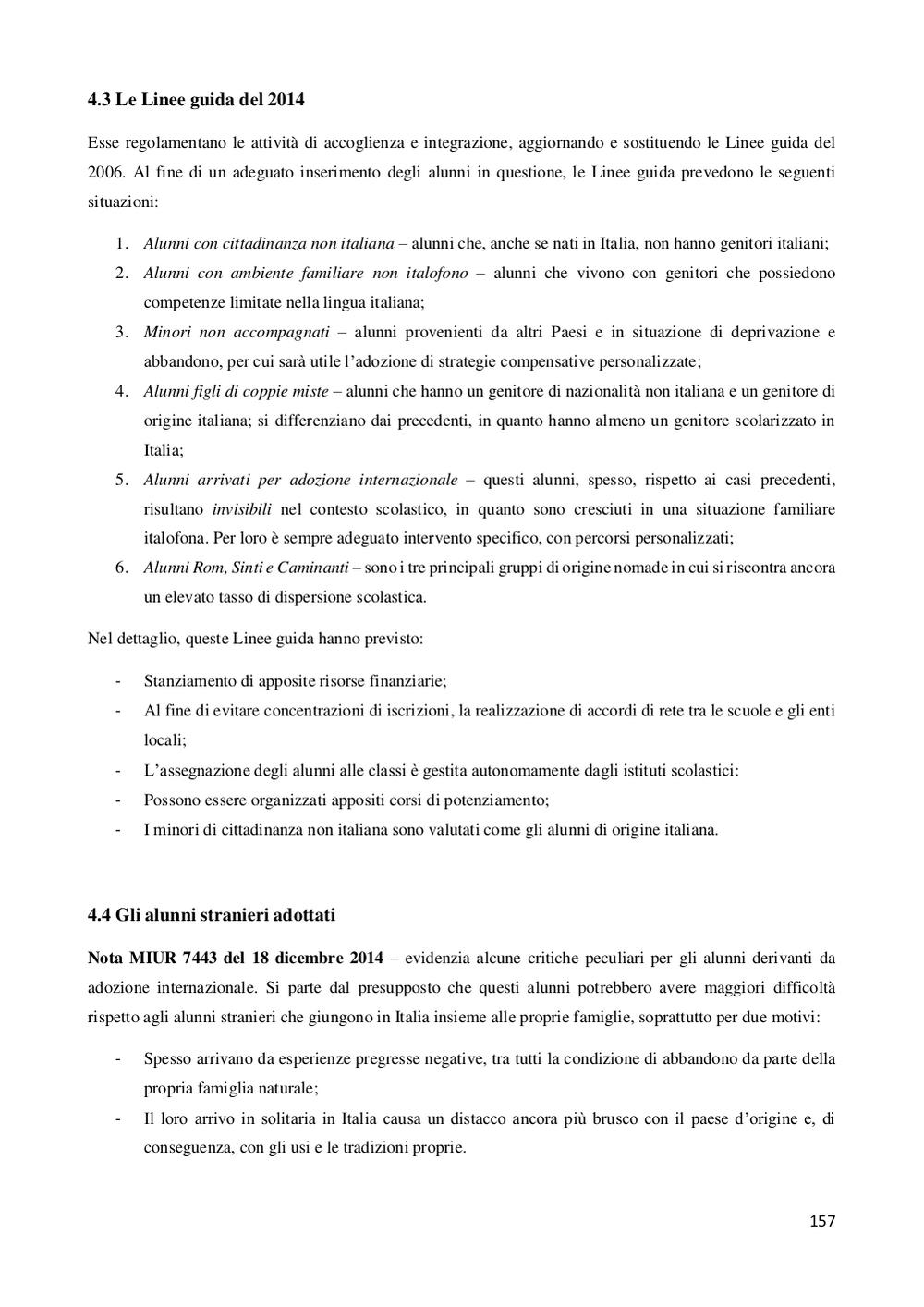 4.3 Le Linee guida del 2014

Esse regolamentano le attività di accoglienza e integrazione, aggiornando e sostituendo le Linee guida del 2006. Al fine di un adeguato inserimento degli alunni in questione, le Linee guida prevedono le seguenti situazioni:

1. Alunni con cittadinanza non italiana – alunni che, anche se nati in Italia, non hanno genitori italiani;
2. Alunni con ambiente familiare non italofono – alunni che vivono con genitori che possiedono competenze limitate nella lingua italiana;
3. Minori non accompagnati – alunni provenienti da altri Paesi e in situazione di deprivazione e abbandono, per cui sarà utile l'adozione di strategie compensative personalizzate;
4. Alunni figli di coppie miste – alunni che hanno un genitore di nazionalità non italiana e un genitore di origine italiana; si differenziano dai precedenti, in quanto hanno almeno un genitore scolarizzato in Italia;
5. Alunni arrivati per adozione internazionale – questi alunni, spesso, rispetto ai casi precedenti, risultano invisibili nel contesto scolastico, in quanto sono cresciuti in una situazione familiare italofona. Per loro è sempre adeguato intervento specifico, con percorsi personalizzati;
6. Alunni Rom, Sinti e Caminanti – sono i tre principali gruppi di origine nomade in cui si riscontra ancora un elevato tasso di dispersione scolastica.

Nel dettaglio, queste Linee guida hanno previsto:

- Stanziamento di apposite risorse finanziarie;
- Al fine di evitare concentrazioni di iscrizioni, la realizzazione di accordi di rete tra le scuole e gli enti locali;
- L'assegnazione degli alunni alle classi è gestita autonomamente dagli istituti scolastici:
- Possono essere organizzati appositi corsi di potenziamento;
- I minori di cittadinanza non italiana sono valutati come gli alunni di origine italiana.

4.4 Gli alunni stranieri adottati

Nota MIUR 7443 del 18 dicembre 2014 – evidenzia alcune critiche peculiari per gli alunni derivanti da adozione internazionale. Si parte dal presupposto che questi alunni potrebbero avere maggiori difficoltà rispetto agli alunni stranieri che giungono in Italia insieme alle proprie famiglie, soprattutto per due motivi:

- Spesso arrivano da esperienze pregresse negative, tra tutti la condizione di abbandono da parte della propria famiglia naturale;
- Il loro arrivo in solitaria in Italia causa un distacco ancora più brusco con il paese d'origine e, di conseguenza, con gli usi e le tradizioni proprie.

157